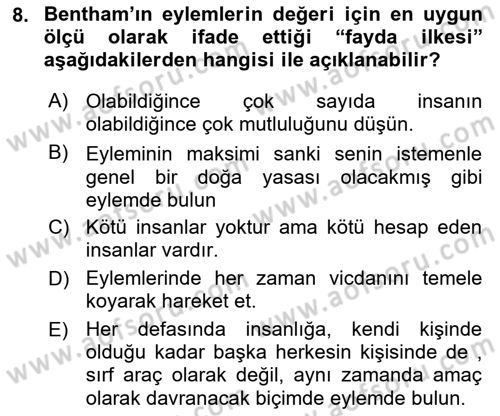 8. Bentham'ın eylemlerin değeri için en uygun ölçü olarak ifade ettiği "fayda ilkesi" aşağıdakilerden hangisi ile açıklanabilir?

A) Olabildiğince çok sayıda insanın olabildiğince çok mutluluğunu düşün.

B) Eyleminin maksimi sanki senin istemenle genel bir doğa yasası olacakmış gibi eylemde bulun

C) Kötü insanlar yoktur ama kötü hesap eden insanlar vardır.

D) Eylemlerinde her zaman vicdanını temele koyarak hareket et.

E) Her defasında insanlığa, kendi kişinde olduğu kadar başka herkesin kişisinde de , sırf araç olarak değil, aynı zamanda amaç olarak davranacak biçimde eylemde bulun.

www.aofsoru.com